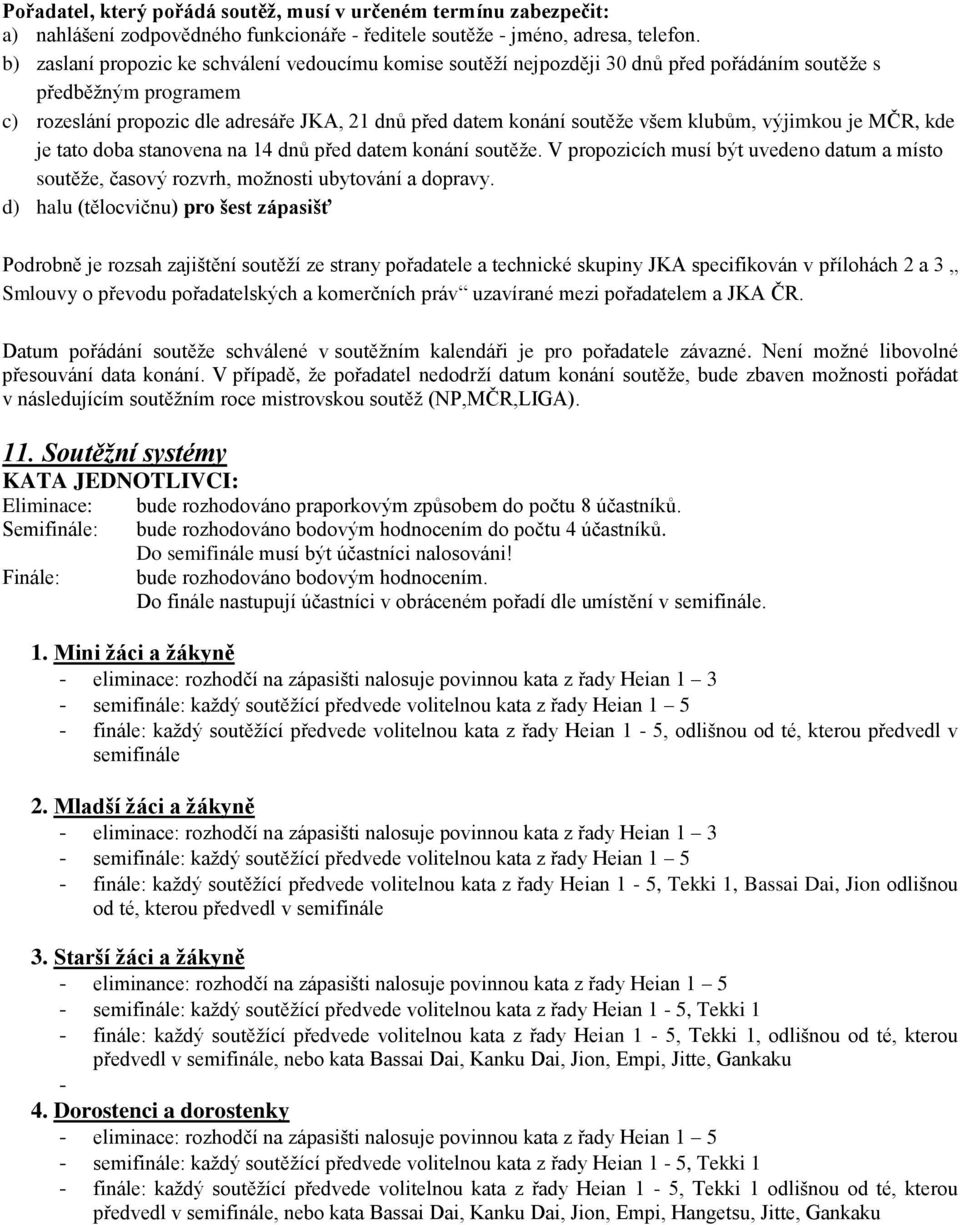 Pořadatel, který pořádá soutěž, musí v určeném termínu zabezpečit:
a) nahlášení zodpovědného funkcionáře - ředitele soutěže - jméno, adresa, telefon.
b) zaslaní propozic ke schválení vedoucímu komise soutěží nejpozději 30 dnů před pořádáním soutěže s předběžným programem
c) rozeslání propozic dle adresáře JKA, 21 dnů před datem konání soutěže všem klubům, výjimkou je MČR, kde je tato doba stanovena na 14 dnů před datem konání soutěže. V propozicích musí být uvedeno datum a místo soutěže, časový rozvrh, možnosti ubytování a dopravy.
d) halu (tělocvičnu) pro šest zápasišť

Podrobně je rozsah zajištění soutěží ze strany pořadatele a technické skupiny JKA specifikován v přílohách 2 a 3 „ Smlouvy o převodu pořadatelských a komerčních práv“ uzavírané mezi pořadatelem a JKA ČR.

Datum pořádání soutěže schválené v soutěžním kalendáři je pro pořadatele závazné. Není možné libovolné přesouvání data konání. V případě, že pořadatel nedodrží datum konání soutěže, bude zbaven možnosti pořádat v následujícím soutěžním roce mistrovskou soutěž (NP,MČR,LIGA).

11. Soutěžní systémy
KATA JEDNOTLIVCI:
Eliminace: bude rozhodováno praporkovým způsobem do počtu 8 účastníků.
Semifinále: bude rozhodováno bodovým hodnocením do počtu 4 účastníků.
Do semifinále musí být účastníci nalosováni!
Finále: bude rozhodováno bodovým hodnocením.
Do finále nastupují účastníci v obráceném pořadí dle umístění v semifinále.

1. Mini žáci a žákyně
- eliminace: rozhodčí na zápasišti nalosuje povinnou kata z řady Heian 1 – 3
- semifinále: každý soutěžící předvede volitelnou kata z řady Heian 1 – 5
- finále: každý soutěžící předvede volitelnou kata z řady Heian 1 - 5, odlišnou od té, kterou předvedl v semifinále

2. Mladší žáci a žákyně
- eliminace: rozhodčí na zápasišti nalosuje povinnou kata z řady Heian 1 – 3
- semifinále: každý soutěžící předvede volitelnou kata z řady Heian 1 – 5
- finále: každý soutěžící předvede volitelnou kata z řady Heian 1 - 5, Tekki 1, Bassai Dai, Jion odlišnou od té, kterou předvedl v semifinále

3. Starší žáci a žákyně
- eliminance: rozhodčí na zápasišti nalosuje povinnou kata z řady Heian 1 – 5
- semifinále: každý soutěžící předvede volitelnou kata z řady Heian 1 - 5, Tekki 1
- finále: každý soutěžící předvede volitelnou kata z řady Heian 1 - 5, Tekki 1, odlišnou od té, kterou předvedl v semifinále, nebo kata Bassai Dai, Kanku Dai, Jion, Empi, Jitte, Gankaku
-
4. Dorostenci a dorostenky
- eliminace: rozhodčí na zápasišti nalosuje povinnou kata z řady Heian 1 – 5
- semifinále: každý soutěžící předvede volitelnou kata z řady Heian 1 - 5, Tekki 1
- finále: každý soutěžící předvede volitelnou kata z řady Heian 1 - 5, Tekki 1 odlišnou od té, kterou předvedl v semifinále, nebo kata Bassai Dai, Kanku Dai, Jion, Empi, Hangetsu, Jitte, Gankaku